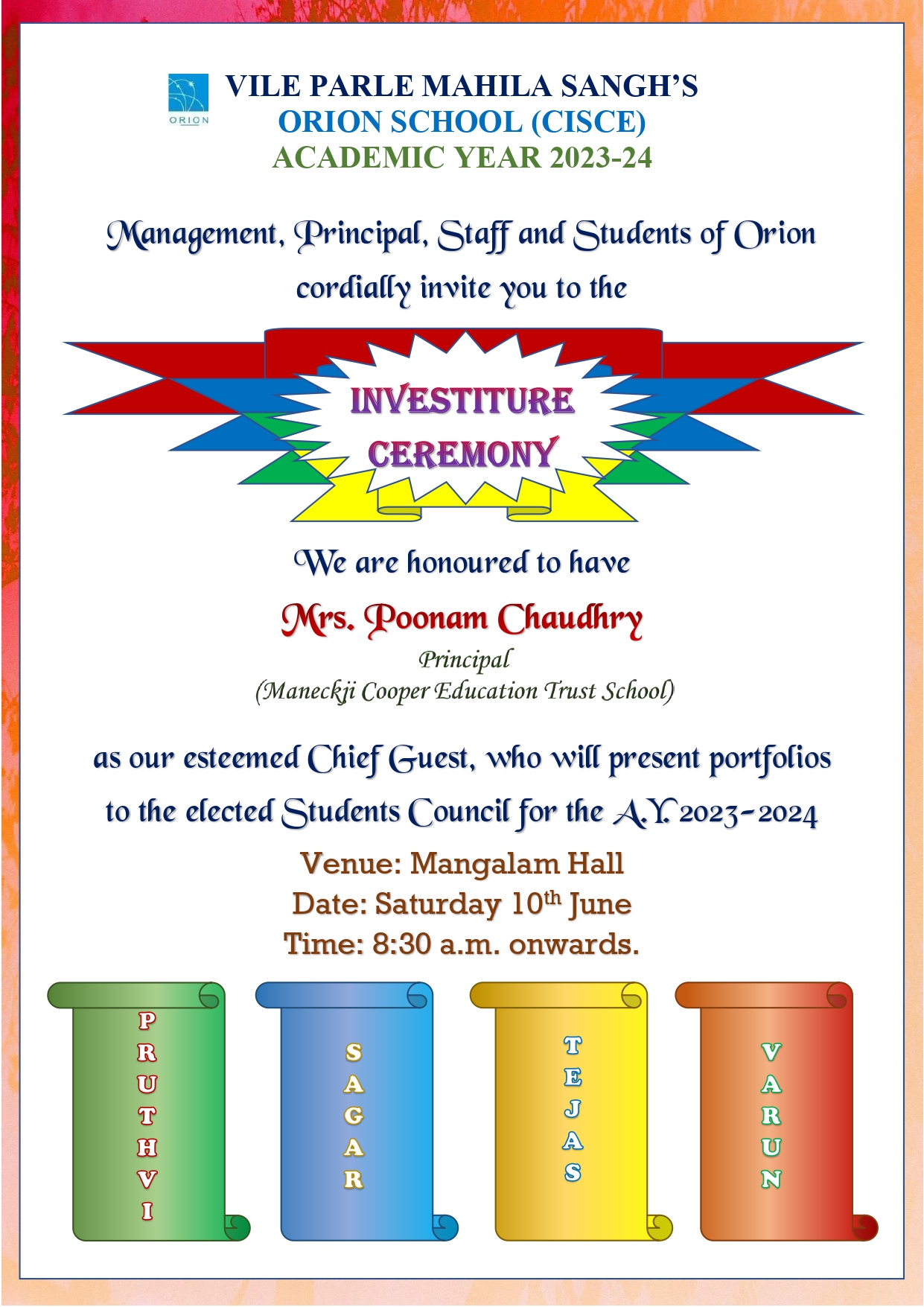 ORION

VILE PARLE MAHILA SANGH'S
ORION SCHOOL (CISCE)
ACADEMIC YEAR 2023-24

Management, Principal, Staff and Students of Orion cordially invite you to the

INVESTITURE CEREMONY

We are honoured to have

Mrs. Poonam Chaudhry
Principal
(Maneckji Cooper Education Trust School)

as our esteemed Chief Guest, who will present portfolios to the elected Students Council for the A.Y. 2023-2024

Venue: Mangalam Hall
Date: Saturday 10$^{th}$ June
Time: 8:30 a.m. onwards.

PRUTHVI

SAGAR

TEJAS

VARUN